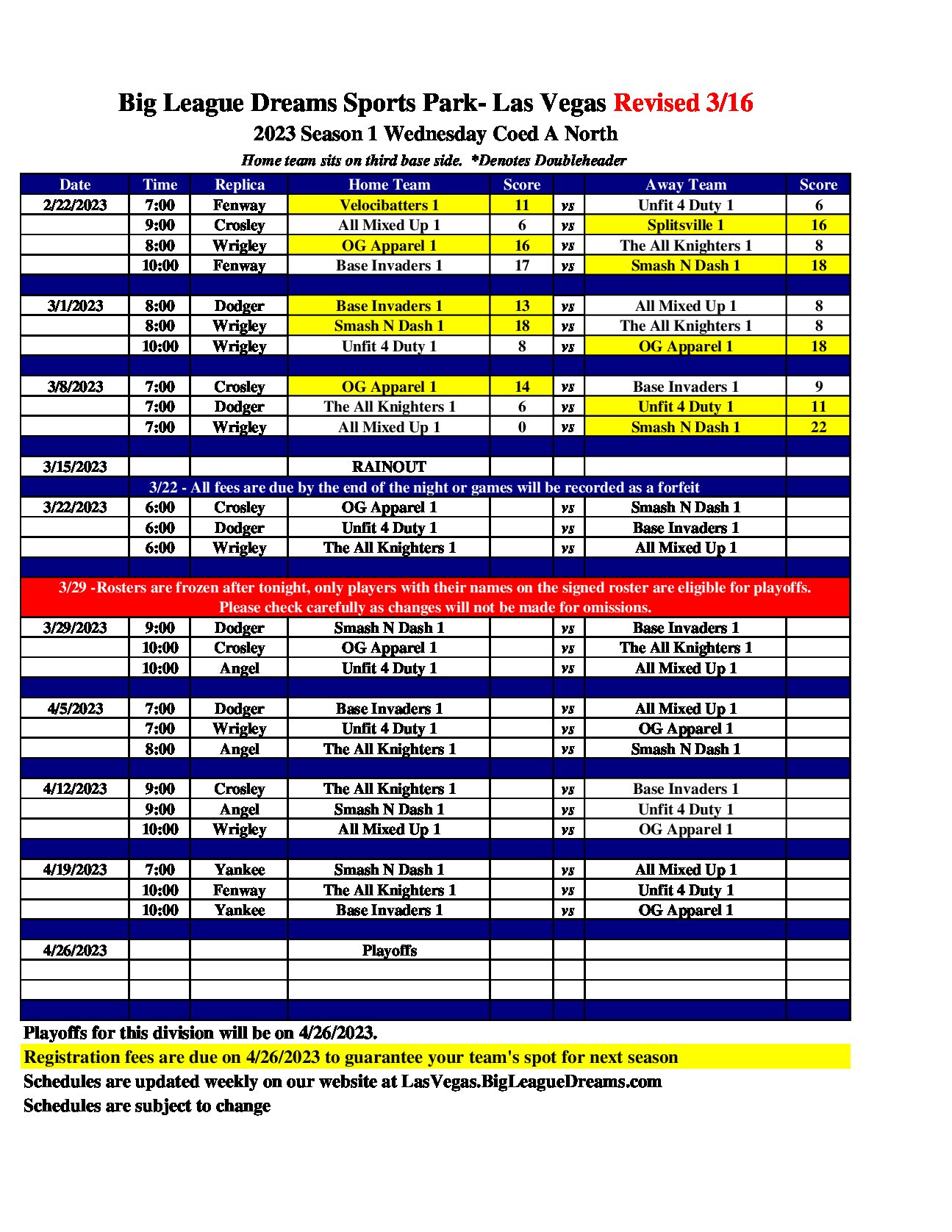 Big League Dreams Sports Park- Las Vegas Revised 3/16

2023 Season 1 Wednesday Coed A North

Home team sits on third base side. *Denotes Doubleheader

| Date | Time | Replica | Home Team | Score | | Away Team | Score |
|---|---|---|---|---|---|---|---|
| 2/22/2023 | 7:00 | Fenway | Velocibatters 1 | 11 | vs | Unfit 4 Duty 1 | 6 |
| | 9:00 | Crosley | All Mixed Up 1 | 6 | vs | Splitsville 1 | 16 |
| | 8:00 | Wrigley | OG Apparel 1 | 16 | vs | The All Knighters 1 | 8 |
| | 10:00 | Fenway | Base Invaders 1 | 17 | vs | Smash N Dash 1 | 18 |
| | | | | | | | |
| 3/1/2023 | 8:00 | Dodger | Base Invaders 1 | 13 | vs | All Mixed Up 1 | 8 |
| | 8:00 | Wrigley | Smash N Dash 1 | 18 | vs | The All Knighters 1 | 8 |
| | 10:00 | Wrigley | Unfit 4 Duty 1 | 8 | vs | OG Apparel 1 | 18 |
| | | | | | | | |
| 3/8/2023 | 7:00 | Crosley | OG Apparel 1 | 14 | vs | Base Invaders 1 | 9 |
| | 7:00 | Dodger | The All Knighters 1 | 6 | vs | Unfit 4 Duty 1 | 11 |
| | 7:00 | Wrigley | All Mixed Up 1 | 0 | vs | Smash N Dash 1 | 22 |
| | | | | | | | |
| 3/15/2023 | | | RAINOUT | | | | |
| 3/22 - All fees are due by the end of the night or games will be recorded as a forfeit | | | | | | | |
| 3/22/2023 | 6:00 | Crosley | OG Apparel 1 | | vs | Smash N Dash 1 | |
| | 6:00 | Dodger | Unfit 4 Duty 1 | | vs | Base Invaders 1 | |
| | 6:00 | Wrigley | The All Knighters 1 | | vs | All Mixed Up 1 | |
| | | | | | | | |
| 3/29 -Rosters are frozen after tonight, only players with their names on the signed roster are eligible for playoffs. Please check carefully as changes will not be made for omissions. | | | | | | | |
| 3/29/2023 | 9:00 | Dodger | Smash N Dash 1 | | vs | Base Invaders 1 | |
| | 10:00 | Crosley | OG Apparel 1 | | vs | The All Knighters 1 | |
| | 10:00 | Angel | Unfit 4 Duty 1 | | vs | All Mixed Up 1 | |
| | | | | | | | |
| 4/5/2023 | 7:00 | Dodger | Base Invaders 1 | | vs | All Mixed Up 1 | |
| | 7:00 | Wrigley | Unfit 4 Duty 1 | | vs | OG Apparel 1 | |
| | 8:00 | Angel | The All Knighters 1 | | vs | Smash N Dash 1 | |
| | | | | | | | |
| 4/12/2023 | 9:00 | Crosley | The All Knighters 1 | | vs | Base Invaders 1 | |
| | 9:00 | Angel | Smash N Dash 1 | | vs | Unfit 4 Duty 1 | |
| | 10:00 | Wrigley | All Mixed Up 1 | | vs | OG Apparel 1 | |
| | | | | | | | |
| 4/19/2023 | 7:00 | Yankee | Smash N Dash 1 | | vs | All Mixed Up 1 | |
| | 10:00 | Fenway | The All Knighters 1 | | vs | Unfit 4 Duty 1 | |
| | 10:00 | Yankee | Base Invaders 1 | | vs | OG Apparel 1 | |
| | | | | | | | |
| 4/26/2023 | | | Playoffs | | | | |

Playoffs for this division will be on 4/26/2023.
Registration fees are due on 4/26/2023 to guarantee your team's spot for next season
Schedules are updated weekly on our website at LasVegas.BigLeagueDreams.com
Schedules are subject to change